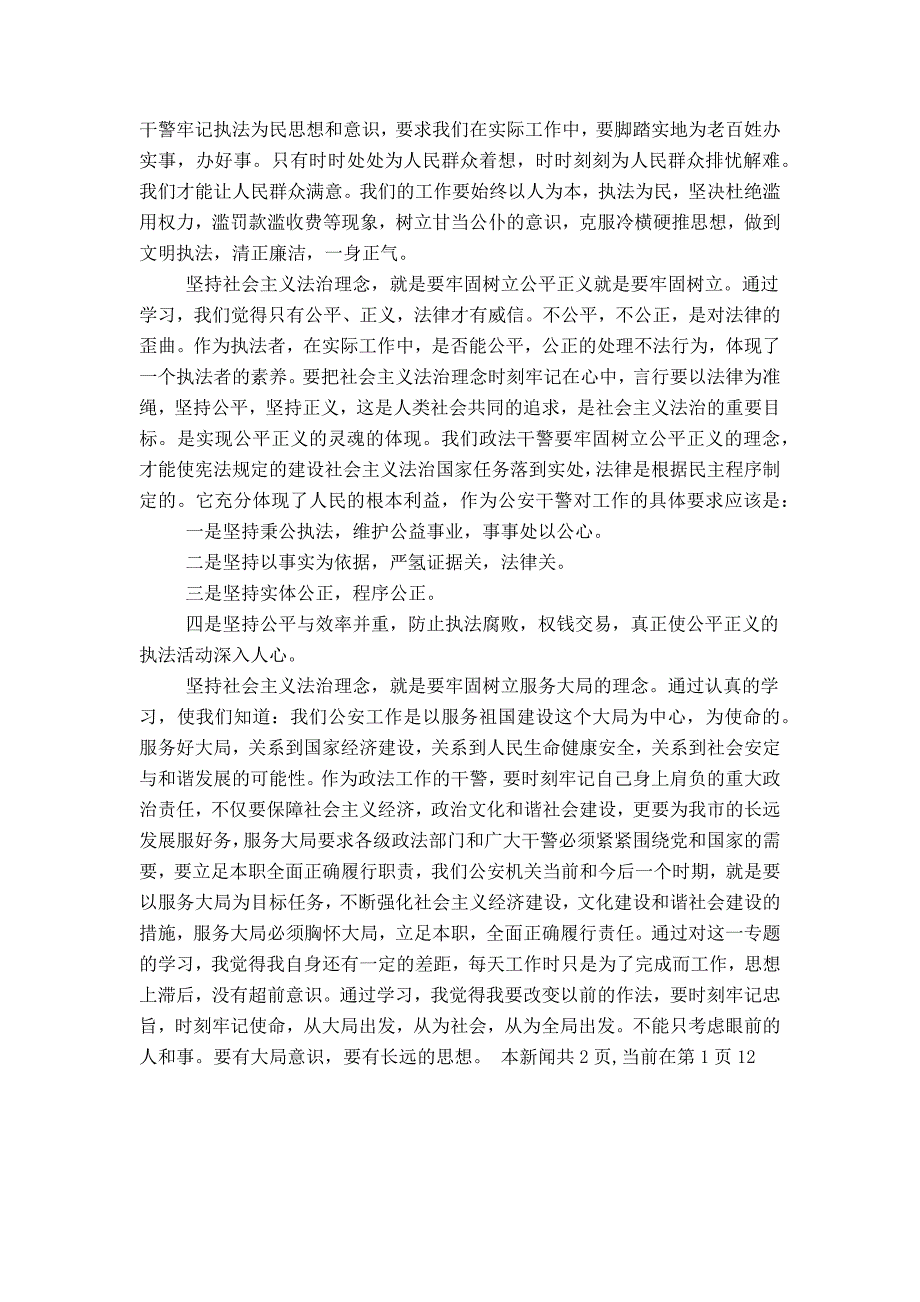 干警牢记执法为民思想和意识，要求我们在实际工作中，要脚踏实地为老百姓办实事，办好事。只有时时处处为人民群众着想，时时刻刻为人民群众排忧解难。我们才能让人民群众满意。我们的工作要始终以人为本，执法为民，坚决杜绝滥用权力，滥罚款滥收费等现象，树立甘当公仆的意识，克服冷横硬推思想，做到文明执法，清正廉洁，一身正气。

坚持社会主义法治理念，就是要牢固树立公平正义就是要牢固树立。通过学习，我们觉得只有公平、正义，法律才有威信。不公平，不公正，是对法律的歪曲。作为执法者，在实际工作中，是否能公平，公正的处理不法行为，体现了一个执法者的素养。要把社会主义法治理念时刻牢记在心中，言行要以法律为准绳，坚持公平，坚持正义，这是人类社会共同的追求，是社会主义法治的重要目标。是实现公平正义的灵魂的体现。我们政法干警要牢固树立公平正义的理念，才能使宪法规定的建设社会主义法治国家任务落到实处，法律是根据民主程序制定的。它充分体现了人民的根本利益，作为公安干警对工作的具体要求应该是：

一是坚持秉公执法，维护公益事业，事事处以公心。

二是坚持以事实为依据，严氢证据关，法律关。

三是坚持实体公正，程序公正。

四是坚持公平与效率并重，防止执法腐败，权钱交易，真正使公平正义的执法活动深入人心。

坚持社会主义法治理念，就是要牢固树立服务大局的理念。通过认真的学习，使我们知道：我们公安工作是以服务祖国建设这个大局为中心，为使命的。服务好大局，关系到国家经济建设，关系到人民生命健康安全，关系到社会安定与和谐发展的可能性。作为政法工作的干警，要时刻牢记自己身上肩负的重大政治责任，不仅要保障社会主义经济，政治文化和谐社会建设，更要为我市的长远发展服好务，服务大局要求各级政法部门和广大干警必须紧紧围绕党和国家的需要，要立足本职全面正确履行职责，我们公安机关当前和今后一个时期，就是要以服务大局为目标任务，不断强化社会主义经济建设，文化建设和谐社会建设的措施，服务大局必须胸怀大局，立足本职，全面正确履行责任。通过对这一专题的学习，我觉得我自身还有一定的差距，每天工作时只是为了完成而工作，思想上滞后，没有超前意识。通过学习，我觉得我要改变以前的作法，要时刻牢记忠旨，时刻牢记使命，从大局出发，从为社会，从为全局出发。不能只考虑眼前的人和事。要有大局意识，要有长远的思想。 本新闻共 2 页,当前在第 1 页 12